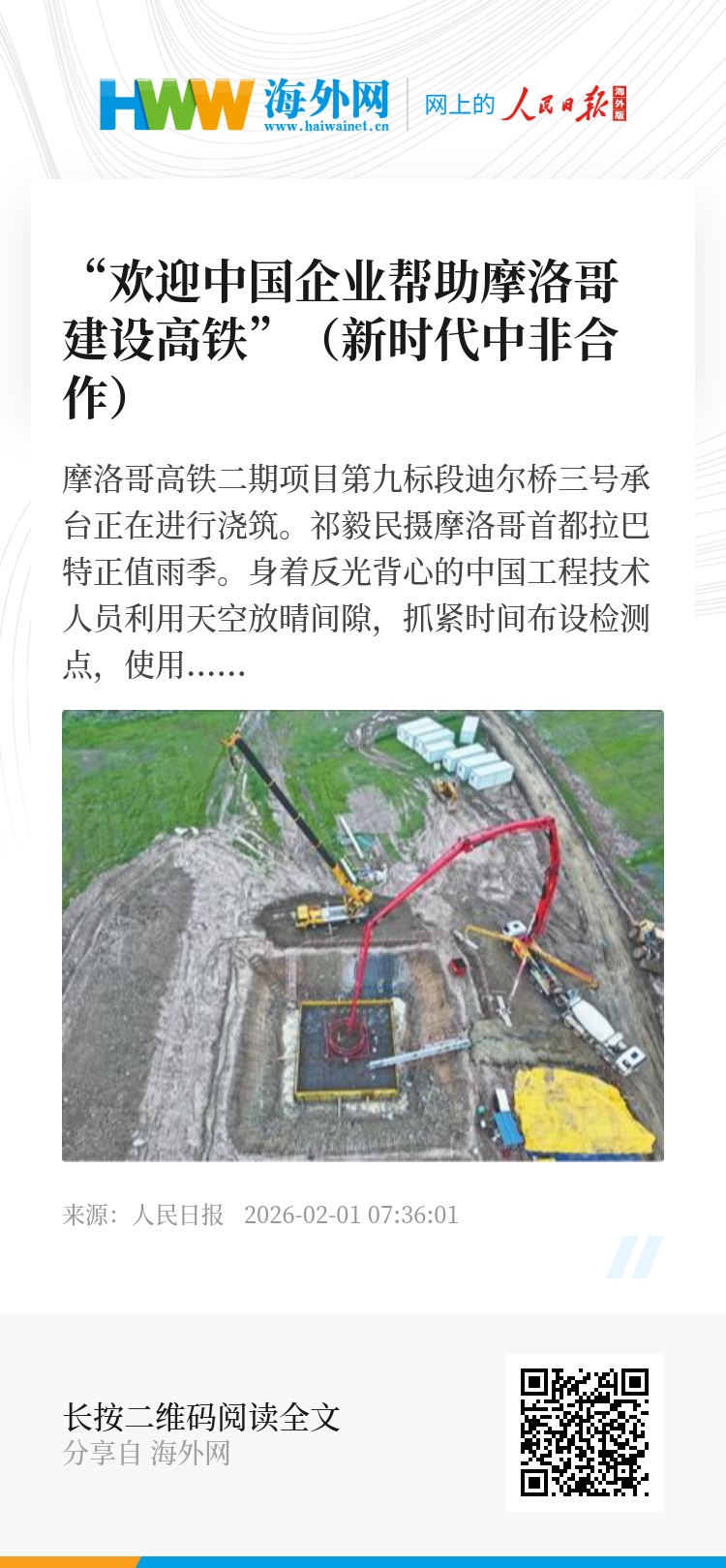 HWW 海外网
www.haiwainet.cn
网上的 人民日报 海外版

“欢迎中国企业帮助摩洛哥建设高铁”（新时代中非合作）

摩洛哥高铁二期项目第九标段迪尔桥三号承台正在进行浇筑。祁毅民摄摩洛哥首都拉巴特正值雨季。身着反光背心的中国工程技术人员利用天空放晴间隙，抓紧时间布设检测点，使用……

来源：人民日报 2026-02-01 07:36:01

长按二维码阅读全文
分享自 海外网